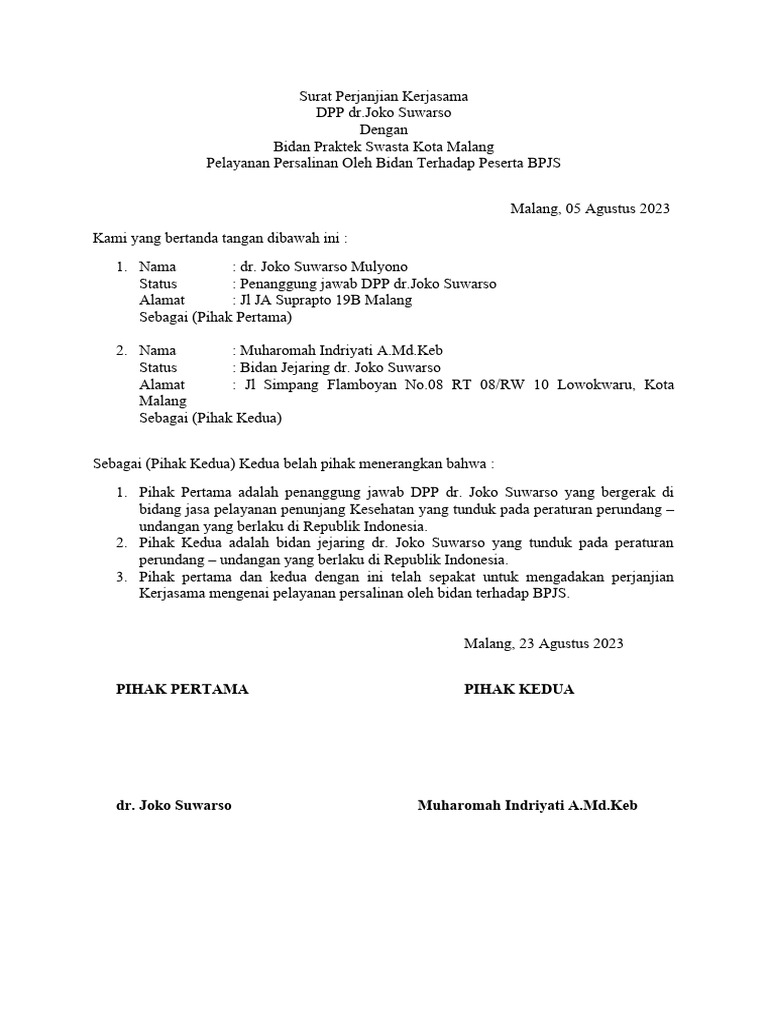 Surat Perjanjian Kerjasama
DPP dr.Joko Suwarso
Dengan
Bidan Praktek Swasta Kota Malang
Pelayanan Persalinan Oleh Bidan Terhadap Peserta BPJS

Malang, 05 Agustus 2023

Kami yang bertanda tangan dibawah ini :

1. Nama : dr. Joko Suwarso Mulyono
Status : Penanggung jawab DPP dr.Joko Suwarso
Alamat : Jl JA Suprapto 19B Malang
Sebagai (Pihak Pertama)

2. Nama : Muharomah Indriyati A.Md.Keb
Status : Bidan Jejaring dr. Joko Suwarso
Alamat : Jl Simpang Flamboyan No.08 RT 08/RW 10 Lowokwaru, Kota Malang
Sebagai (Pihak Kedua)

Sebagai (Pihak Kedua) Kedua belah pihak menerangkan bahwa :

1. Pihak Pertama adalah penanggung jawab DPP dr. Joko Suwarso yang bergerak di bidang jasa pelayanan penunjang Kesehatan yang tunduk pada peraturan perundang – undangan yang berlaku di Republik Indonesia.
2. Pihak Kedua adalah bidan jejaring dr. Joko Suwarso yang tunduk pada peraturan perundang – undangan yang berlaku di Republik Indonesia.
3. Pihak pertama dan kedua dengan ini telah sepakat untuk mengadakan perjanjian Kerjasama mengenai pelayanan persalinan oleh bidan terhadap BPJS.

Malang, 23 Agustus 2023

PIHAK PERTAMA

PIHAK KEDUA

dr. Joko Suwarso

Muharomah Indriyati A.Md.Keb